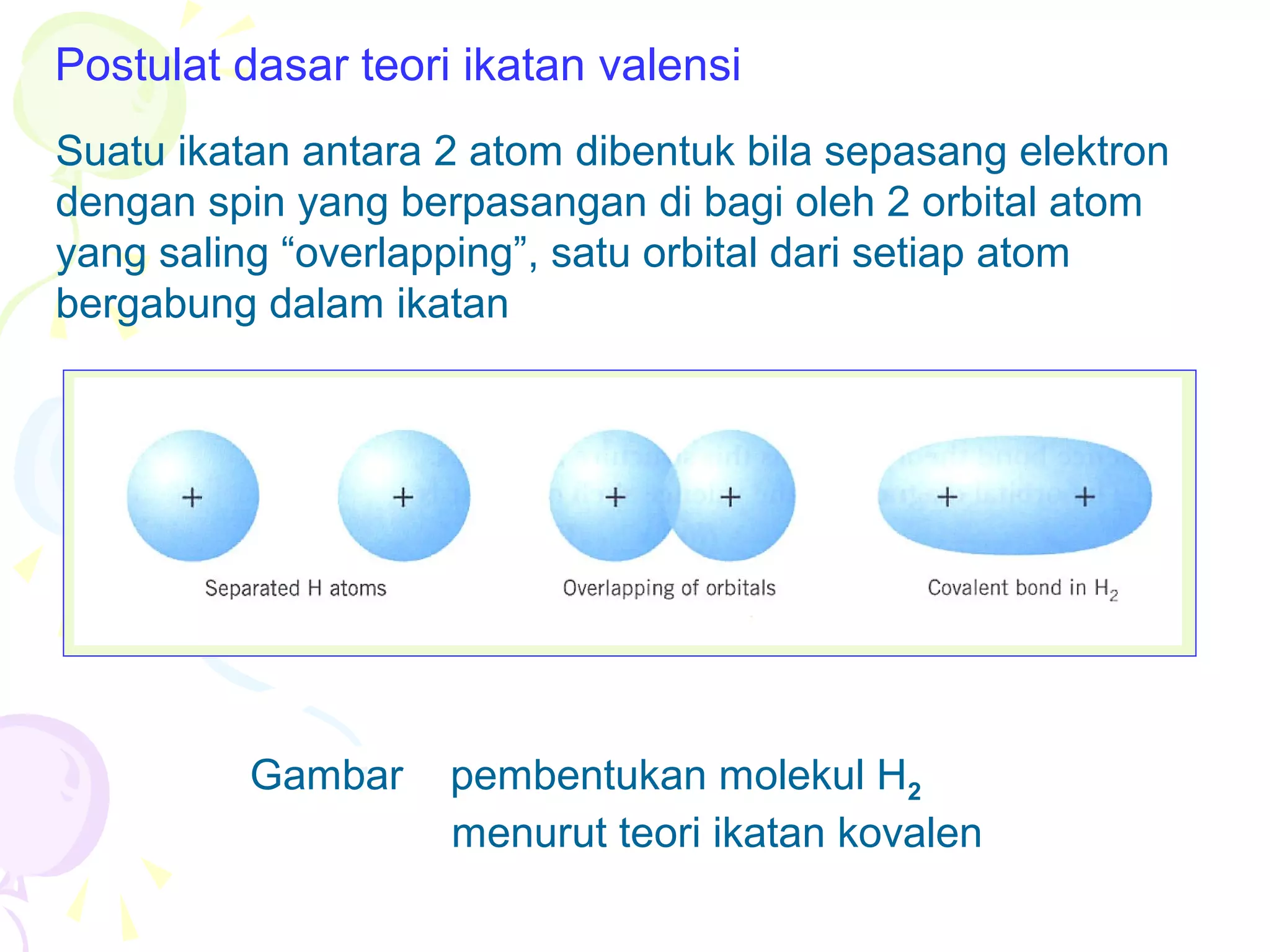 Postulat dasar teori ikatan valensi

Suatu ikatan antara 2 atom dibentuk bila sepasang elektron dengan spin yang berpasangan di bagi oleh 2 orbital atom yang saling “overlapping”, satu orbital dari setiap atom bergabung dalam ikatan

+ + + + + +

Separated H atoms

Overlapping of orbitals

Covalent bond in $H_2$

Gambar pembentukan molekul $H_2$ menurut teori ikatan kovalen